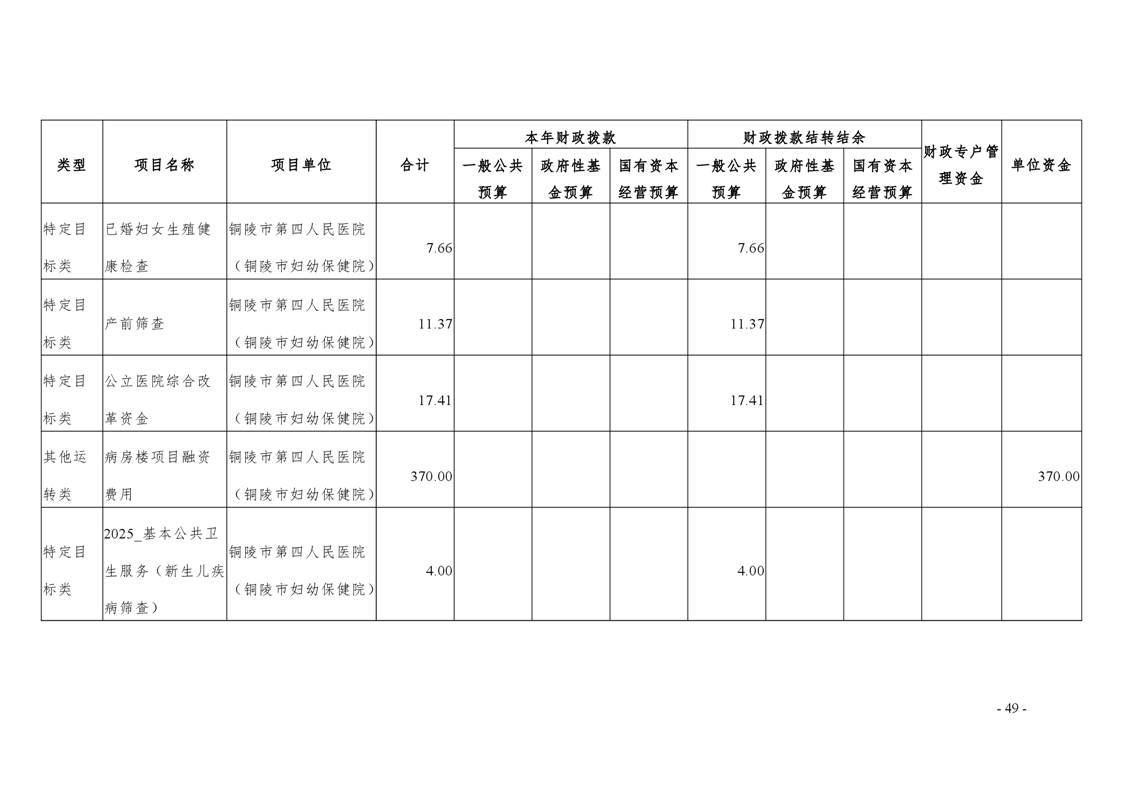 | 类型 | 项目名称 | 项目单位 | 合计 | 本年财政拨款 |  |  | 财政拨款结转结余 |  |  | 财政专户管理资金 | 单位资金 |
|---|---|---|---|---|---|---|---|---|---|---|---|
|  |  |  |  | 一般公共预算 | 政府性基金预算 | 国有资本经营预算 | 一般公共预算 | 政府性基金预算 | 国有资本经营预算 |  |  |
| 特定目标类 | 已婚妇女生殖健康检查 | 铜陵市第四人民医院（铜陵市妇幼保健院） | 7.66 |  |  |  | 7.66 |  |  |  |  |
| 特定目标类 | 产前筛查 | 铜陵市第四人民医院（铜陵市妇幼保健院） | 11.37 |  |  |  | 11.37 |  |  |  |  |
| 特定目标类 | 公立医院综合改革资金 | 铜陵市第四人民医院（铜陵市妇幼保健院） | 17.41 |  |  |  | 17.41 |  |  |  |  |
| 其他运转类 | 病房楼项目融资费用 | 铜陵市第四人民医院（铜陵市妇幼保健院） | 370.00 |  |  |  |  |  |  |  | 370.00 |
| 特定目标类 | 2025_基本公共卫生服务（新生儿疾病筛查） | 铜陵市第四人民医院（铜陵市妇幼保健院） | 4.00 |  |  |  | 4.00 |  |  |  |  |

- 49 -